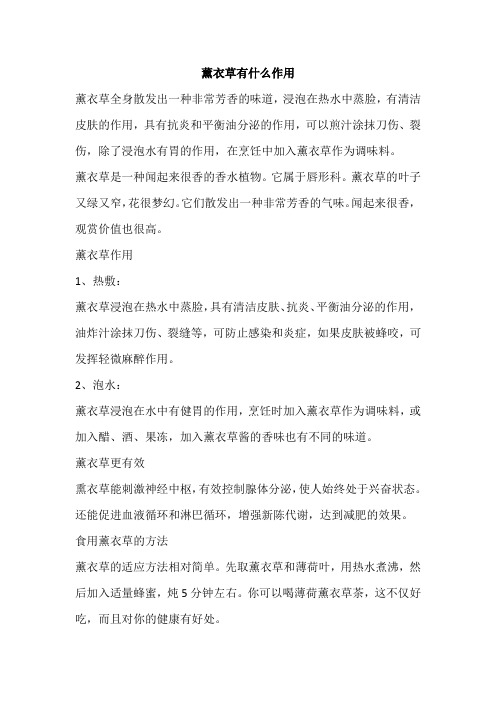 薰衣草有什么作用

薰衣草全身散发出一种非常芳香的味道，浸泡在热水中蒸脸，有清洁皮肤的作用，具有抗炎和平衡油分泌的作用，可以煎汁涂抹刀伤、裂伤，除了浸泡水有胃的作用，在烹饪中加入薰衣草作为调味料。

薰衣草是一种闻起来很香的香水植物。它属于唇形科。薰衣草的叶子又绿又窄，花很梦幻。它们散发出一种非常芳香的气味。闻起来很香，观赏价值也很高。

薰衣草作用

1、热敷：

薰衣草浸泡在热水中蒸脸，具有清洁皮肤、抗炎、平衡油分泌的作用，油炸汁涂抹刀伤、裂缝等，可防止感染和炎症，如果皮肤被蜂咬，可发挥轻微麻醉作用。

2、泡水：

薰衣草浸泡在水中有健胃的作用，烹饪时加入薰衣草作为调味料，或加入醋、酒、果冻，加入薰衣草酱的香味也有不同的味道。

薰衣草更有效

熏衣草能刺激神经中枢，有效控制腺体分泌，使人始终处于兴奋状态。还能促进血液循环和淋巴循环，增强新陈代谢，达到减肥的效果。

食用薰衣草的方法

薰衣草的适应方法相对简单。先取薰衣草和薄荷叶，用热水煮沸，然后加入适量蜂蜜，炖 5 分钟左右。你可以喝薄荷薰衣草茶，这不仅好吃，而且对你的健康有好处。